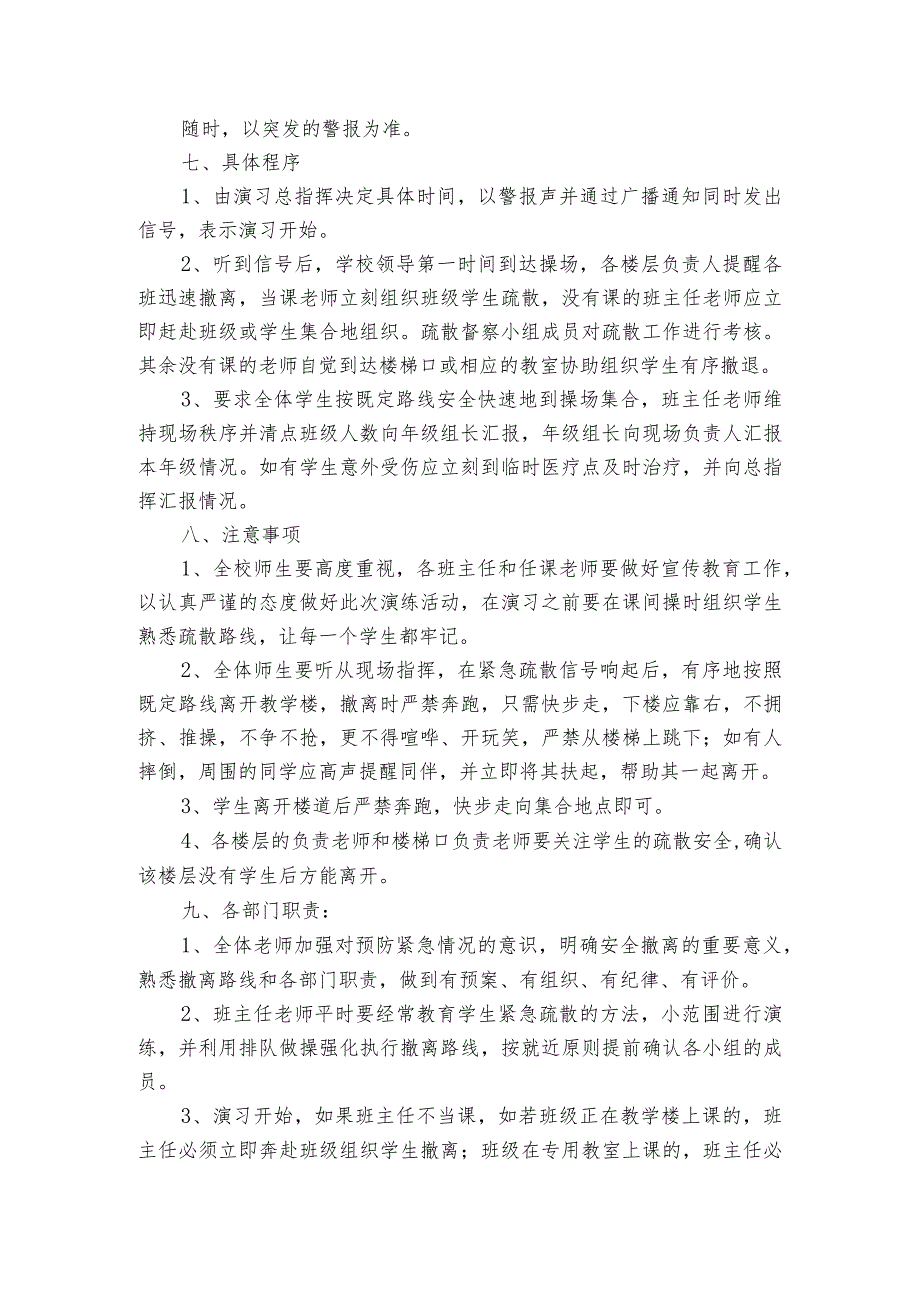 随时，以突发的警报为准。

七、具体程序

1、由演习总指挥决定具体时间，以警报声并通过广播通知同时发出信号，表示演习开始。

2、听到信号后，学校领导第一时间到达操场，各楼层负责人提醒各班迅速撤离，当课老师立刻组织班级学生疏散，没有课的班主任老师应立即赶赴班级或学生集合地组织。疏散督察小组成员对疏散工作进行考核。其余没有课的老师自觉到达楼梯口或相应的教室协助组织学生有序撤退。

3、要求全体学生按既定路线安全快速地到操场集合，班主任老师维持现场秩序并清点班级人数向年级组长汇报，年级组长向现场负责人汇报本年级情况。如有学生意外受伤应立刻到临时医疗点及时治疗，并向总指挥汇报情况。

八、注意事项

1、全校师生要高度重视，各班主任和任课老师要做好宣传教育工作，以认真严谨的态度做好此次演练活动，在演习之前要在课间操时组织学生熟悉疏散路线，让每一个学生都牢记。

2、全体师生要听从现场指挥，在紧急疏散信号响起后，有序地按照既定路线离开教学楼，撤离时严禁奔跑，只需快步走，下楼应靠右，不拥挤、推搡，不争不抢，更不得喧哗、开玩笑，严禁从楼梯上跳下；如有人摔倒，周围的同学应高声提醒同伴，并立即将其扶起，帮助其一起离开。

3、学生离开楼道后严禁奔跑，快步走向集合地点即可。

4、各楼层的负责老师和楼梯口负责老师要关注学生的疏散安全,确认该楼层没有学生后方能离开。

九、各部门职责：

1、全体老师加强对预防紧急情况的意识，明确安全撤离的重要意义，熟悉撤离路线和各部门职责，做到有预案、有组织、有纪律、有评价。

2、班主任老师平时要经常教育学生紧急疏散的方法，小范围进行演练，并利用排队做操强化执行撤离路线，按就近原则提前确认各小组的成员。

3、演习开始，如果班主任不当课，如若班级正在教学楼上课的，班主任必须立即奔赴班级组织学生撤离；班级在专用教室上课的，班主任必